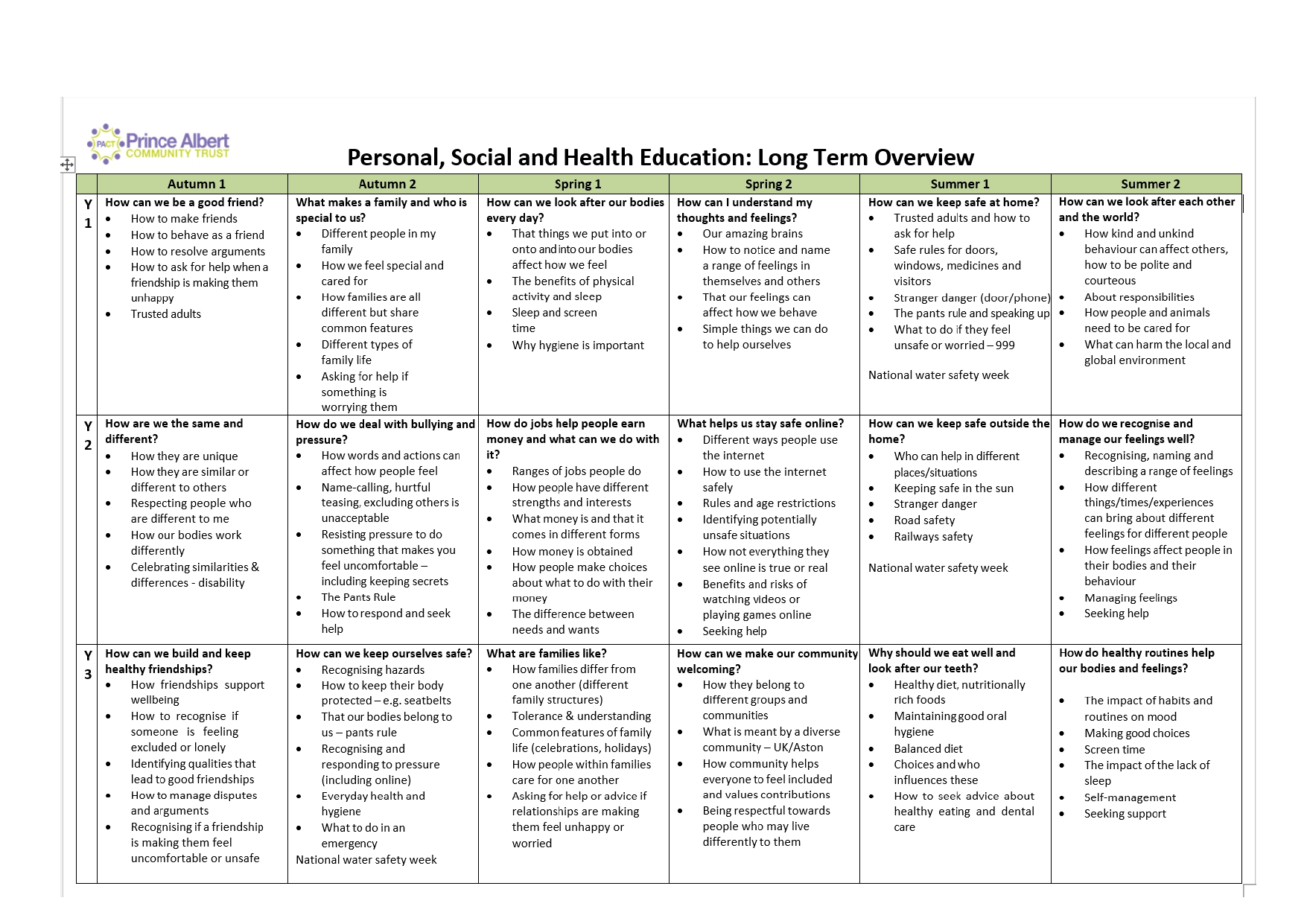 PACT Prince Albert COMMUNITY TRUST

Personal, Social and Health Education: Long Term Overview

| | Autumn 1 | Autumn 2 | Spring 1 | Spring 2 | Summer 1 | Summer 2 |
|---|---|---|---|---|---|---|
| Y 1 | How can we be a good friend? • How to make friends • How to behave as a friend • How to resolve arguments • How to ask for help when a friendship is making them unhappy • Trusted adults | What makes a family and who is special to us? • Different people in my family • How we feel special and cared for • How families are all different but share common features • Different types of family life • Asking for help if something is worrying them | How can we look after our bodies every day? • That things we put into or onto and into our bodies affect how we feel • The benefits of physical activity and sleep • Sleep and screen time • Why hygiene is important | How can I understand my thoughts and feelings? • Our amazing brains • How to notice and name a range of feelings in themselves and others • That our feelings can affect how we behave • Simple things we can do to help ourselves | How can we keep safe at home? • Trusted adults and how to ask for help • Safe rules for doors, windows, medicines and visitors • Stranger danger (door/phone) • The pants rule and speaking up • What to do if they feel unsafe or worried – 999 National water safety week | How can we look after each other and the world? • How kind and unkind behaviour can affect others, how to be polite and courteous • About responsibilities • How people and animals need to be cared for • What can harm the local and global environment |
| Y 2 | How are we the same and different? • How they are unique • How they are similar or different to others • Respecting people who are different to me • How our bodies work differently • Celebrating similarities & differences - disability | How do we deal with bullying and pressure? • How words and actions can affect how people feel • Name-calling, hurtful teasing, excluding others is unacceptable • Resisting pressure to do something that makes you feel uncomfortable – including keeping secrets • The Pants Rule • How to respond and seek help | How do jobs help people earn money and what can we do with it? • Ranges of jobs people do • How people have different strengths and interests • What money is and that it comes in different forms • How money is obtained • How people make choices about what to do with their money • The difference between needs and wants | What helps us stay safe online? • Different ways people use the internet • How to use the internet safely • Rules and age restrictions • Identifying potentially unsafe situations • How not everything they see online is true or real • Benefits and risks of watching videos or playing games online • Seeking help | How can we keep safe outside the home? • Who can help in different places/situations • Keeping safe in the sun • Stranger danger • Road safety • Railways safety National water safety week | How do we recognise and manage our feelings well? • Recognising, naming and describing a range of feelings • How different things/times/experiences can bring about different feelings for different people • How feelings affect people in their bodies and their behaviour • Managing feelings • Seeking help |
| Y 3 | How can we build and keep healthy friendships? • How friendships support wellbeing • How to recognise if someone is feeling excluded or lonely • Identifying qualities that lead to good friendships • How to manage disputes and arguments • Recognising if a friendship is making them feel uncomfortable or unsafe | How can we keep ourselves safe? • Recognising hazards • How to keep their body protected – e.g. seatbelts • That our bodies belong to us – pants rule • Recognising and responding to pressure (including online) • Everyday health and hygiene • What to do in an emergency National water safety week | What are families like? • How families differ from one another (different family structures) • Tolerance & understanding • Common features of family life (celebrations, holidays) • How people within families care for one another • Asking for help or advice if relationships are making them feel unhappy or worried | How can we make our community welcoming? • How they belong to different groups and communities • What is meant by a diverse community – UK/Aston • How community helps everyone to feel included and values contributions • Being respectful towards people who may live differently to them | Why should we eat well and look after our teeth? • Healthy diet, nutritionally rich foods • Maintaining good oral hygiene • Balanced diet • Choices and who influences these • How to seek advice about healthy eating and dental care | How do healthy routines help our bodies and feelings? • The impact of habits and routines on mood • Making good choices • Screen time • The impact of the lack of sleep • Self-management • Seeking support |